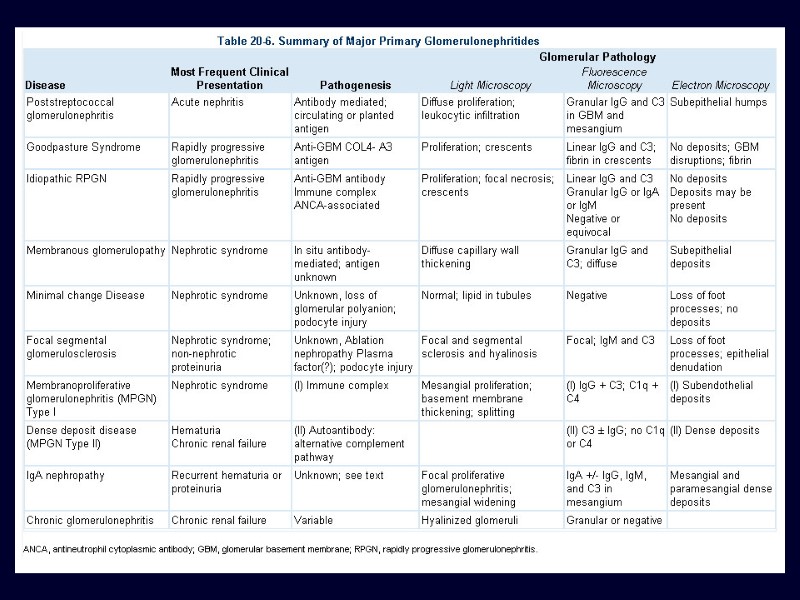 Table 20-6. Summary of Major Primary Glomerulonephritides

| Disease | Most Frequent Clinical Presentation | Pathogenesis | Glomerular Pathology: Light Microscopy | Glomerular Pathology: Fluorescence Microscopy | Glomerular Pathology: Electron Microscopy |
|---|---|---|---|---|---|
| Poststreptococcal glomerulonephritis | Acute nephritis | Antibody mediated; circulating or planted antigen | Diffuse proliferation; leukocytic infiltration | Granular IgG and C3 in GBM and mesangium | Subepithelial humps |
| Goodpasture Syndrome | Rapidly progressive glomerulonephritis | Anti-GBM COL4- A3 antigen | Proliferation; crescents | Linear IgG and C3; fibrin in crescents | No deposits; GBM disruptions; fibrin |
| Idiopathic RPGN | Rapidly progressive glomerulonephritis | Anti-GBM antibody Immune complex ANCA-associated | Proliferation; focal necrosis; crescents | Linear IgG and C3 Granular IgG or IgA or IgM Negative or equivocal | No deposits Deposits may be present No deposits |
| Membranous glomerulopathy | Nephrotic syndrome | In situ antibody-mediated; antigen unknown | Diffuse capillary wall thickening | Granular IgG and C3; diffuse | Subepithelial deposits |
| Minimal change Disease | Nephrotic syndrome | Unknown, loss of glomerular polyanion; podocyte injury | Normal; lipid in tubules | Negative | Loss of foot processes; no deposits |
| Focal segmental glomerulosclerosis | Nephrotic syndrome; non-nephrotic proteinuria | Unknown, Ablation nephropathy Plasma factor(?); podocyte injury | Focal and segmental sclerosis and hyalinosis | Focal; IgM and C3 | Loss of foot processes; epithelial denudation |
| Membranoproliferative glomerulonephritis (MPGN) Type I | Nephrotic syndrome | (I) Immune complex | Mesangial proliferation; basement membrane thickening; splitting | (I) IgG + C3; C1q + C4 | (I) Subendothelial deposits |
| Dense deposit disease (MPGN Type II) | Hematuria Chronic renal failure | (II) Autoantibody: alternative complement pathway | | (II) C3 ± IgG; no C1q or C4 | (II) Dense deposits |
| IgA nephropathy | Recurrent hematuria or proteinuria | Unknown; see text | Focal proliferative glomerulonephritis; mesangial widening | IgA +/- IgG, IgM, and C3 in mesangium | Mesangial and paramesangial dense deposits |
| Chronic glomerulonephritis | Chronic renal failure | Variable | Hyalinized glomeruli | Granular or negative | |

ANCA, antineutrophil cytoplasmic antibody; GBM, glomerular basement membrane; RPGN, rapidly progressive glomerulonephritis.